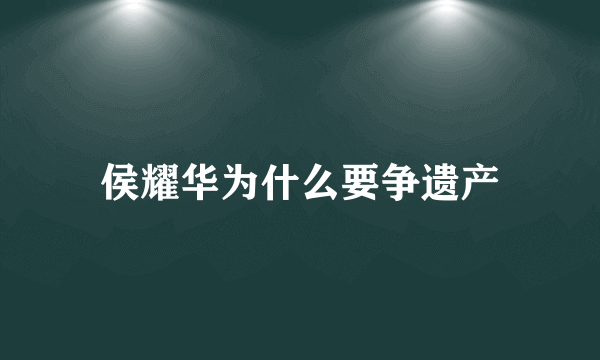 侯耀华为什么要争遗产